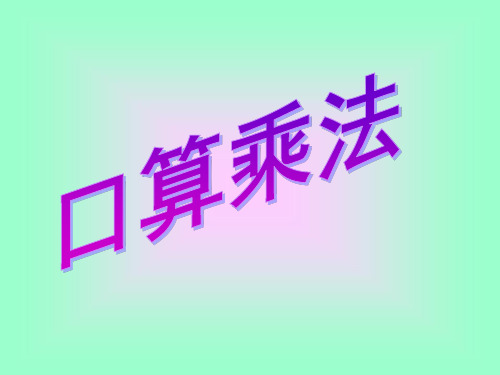 口算乘法